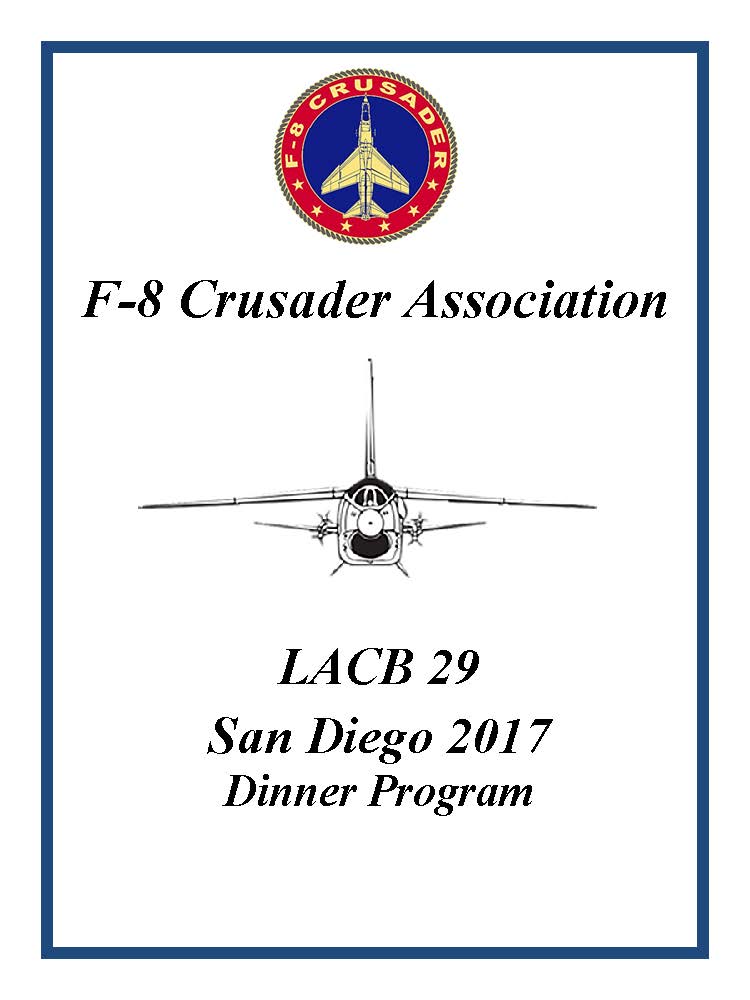 F-8 CRUSADER

F-8 Crusader Association

LACB 29

San Diego 2017

Dinner Program